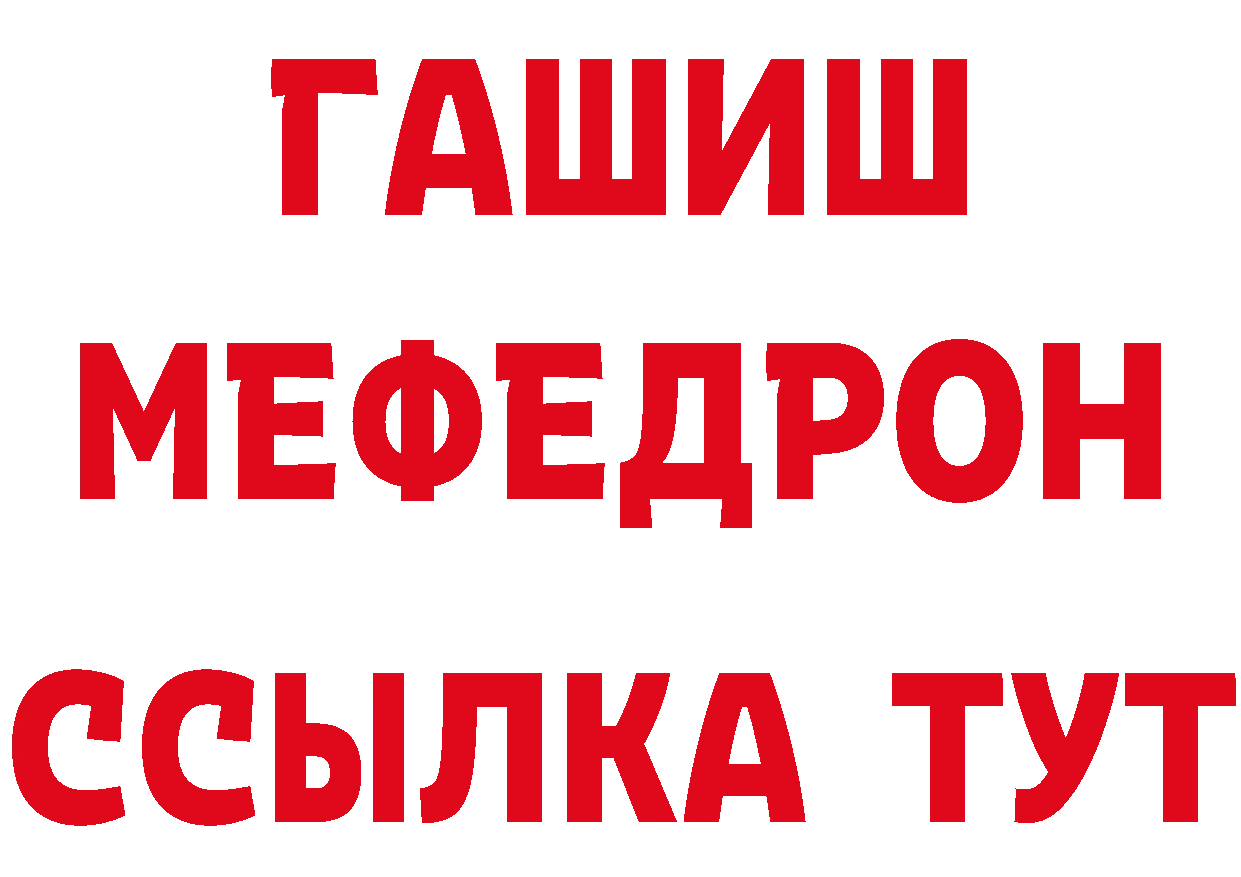 ГАШИШ
МЕФЕДРОН
ССЫЛКА ТУТ